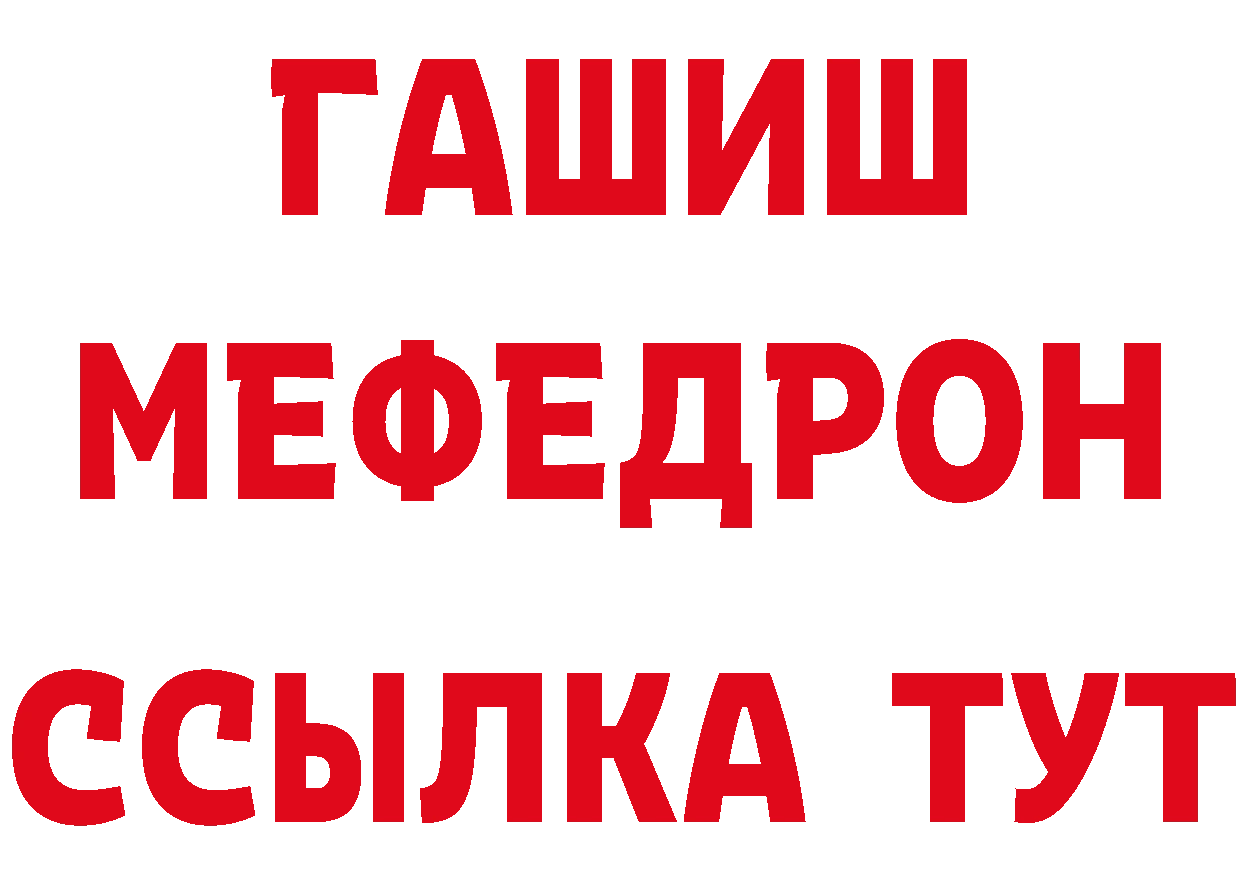 ГАШИШ
МЕФЕДРОН
ССЫЛКА ТУТ